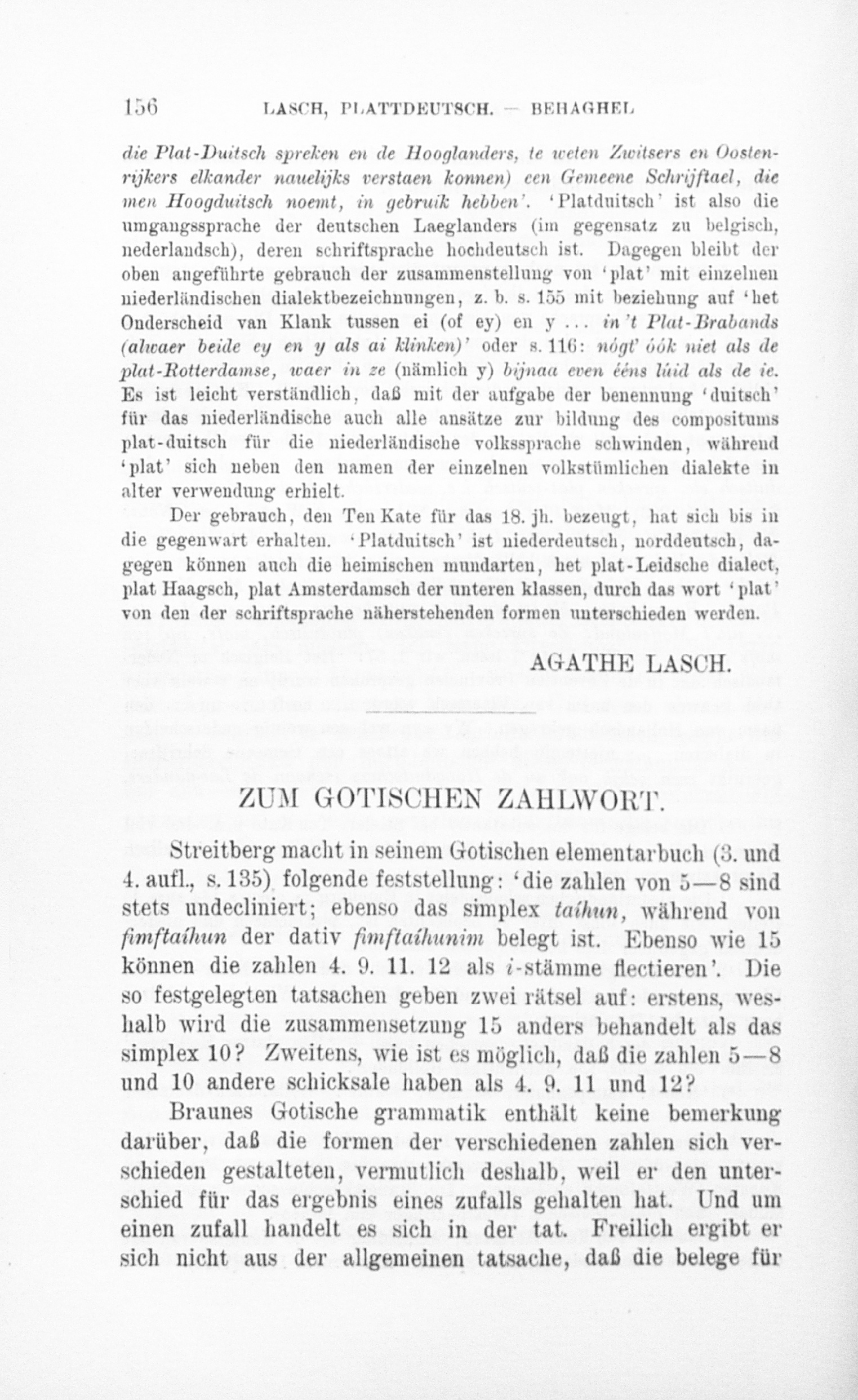 156 LASCH, PLATTDEUTSCH. — BEHAGHEL

die Plat-Duitsch spreken en de Hooglanders, te weten Zwitsers en Oostenrijkers elkander nauelijks verstaen konnen) een Gemeene Schrijftael, die men Hoogduitsch noemt, in gebruik hebben'. 'Platduitsch' ist also die umgangssprache der deutschen Laeglanders (im gegensatz zu belgisch, nederlandsch), deren schriftsprache hochdeutsch ist. Dagegen bleibt der oben angeführte gebrauch der zusammenstellung von 'plat' mit einzelnen niederländischen dialektbezeichnungen, z. b. s. 155 mit beziehung auf 'het Onderscheid van Klank tussen ei (of ey) en y ... in 't Plat-Brabands (alwaer beide ey en y als ai klinken)' oder s. 116: nógt' óók niet als de plat-Rotterdamse, waer in ze (nämlich y) bijnaa even ééns lúid als de ie. Es ist leicht verständlich, daß mit der aufgabe der benennung 'duitsch' für das niederländische auch alle ansätze zur bildung des compositums plat-duitsch für die niederländische volkssprache schwinden, während 'plat' sich neben den namen der einzelnen volkstümlichen dialekte in alter verwendung erhielt.

Der gebrauch, den Ten Kate für das 18. jh. bezeugt, hat sich bis in die gegenwart erhalten. 'Platduitsch' ist niederdeutsch, norddeutsch, dagegen können auch die heimischen mundarten, het plat-Leidsche dialect, plat Haagsch, plat Amsterdamsch der unteren klassen, durch das wort 'plat' von den der schriftsprache näherstehenden formen unterschieden werden.

AGATHE LASCH.

ZUM GOTISCHEN ZAHLWORT.

Streitberg macht in seinem Gotischen elementarbuch (3. und 4. aufl., s. 135) folgende feststellung: 'die zahlen von 5—8 sind stets undecliniert; ebenso das simplex taíhun, während von fimftaíhun der dativ fimftaíhunim belegt ist. Ebenso wie 15 können die zahlen 4. 9. 11. 12 als i-stämme flectieren'. Die so festgelegten tatsachen geben zwei rätsel auf: erstens, weshalb wird die zusammensetzung 15 anders behandelt als das simplex 10? Zweitens, wie ist es möglich, daß die zahlen 5—8 und 10 andere schicksale haben als 4. 9. 11 und 12?

Braunes Gotische grammatik enthält keine bemerkung darüber, daß die formen der verschiedenen zahlen sich verschieden gestalteten, vermutlich deshalb, weil er den unterschied für das ergebnis eines zufalls gehalten hat. Und um einen zufall handelt es sich in der tat. Freilich ergibt er sich nicht aus der allgemeinen tatsache, daß die belege für